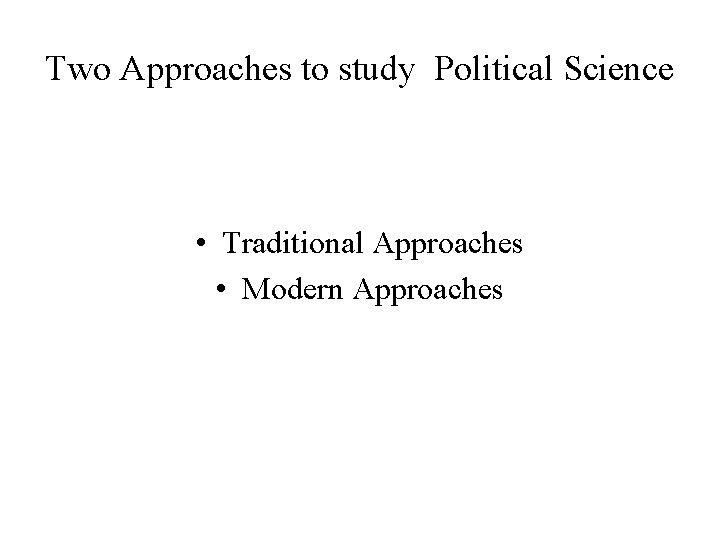 Two Approaches to study Political Science

• Traditional Approaches
• Modern Approaches